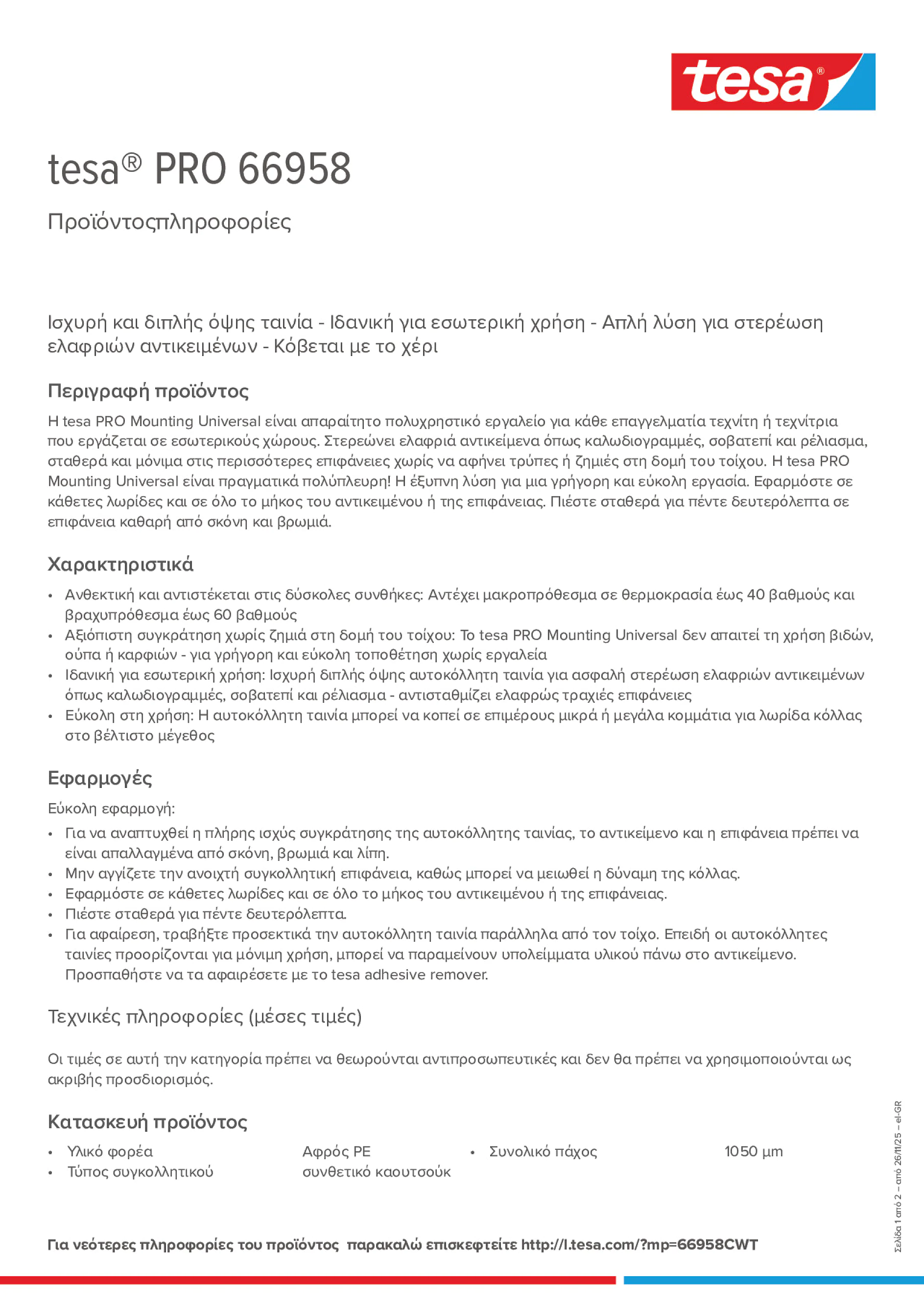 tesa®

tesa® PRO 66958

Προϊόντοςπληροφορίες

Ισχυρή και διπλής όψης ταινία - Ιδανική για εσωτερική χρήση - Απλή λύση για στερέωση ελαφριών αντικειμένων - Κόβεται με το χέρι

Περιγραφή προϊόντος

Η tesa PRO Mounting Universal είναι απαραίτητο πολυχρηστικό εργαλείο για κάθε επαγγελματία τεχνίτη ή τεχνίτρια που εργάζεται σε εσωτερικούς χώρους. Στερεώνει ελαφριά αντικείμενα όπως καλωδιογραμμές, σοβατεπί και ρέλιασμα, σταθερά και μόνιμα στις περισσότερες επιφάνειες χωρίς να αφήνει τρύπες ή ζημιές στη δομή του τοίχου. Η tesa PRO Mounting Universal είναι πραγματικά πολύπλευρη! Η έξυπνη λύση για μια γρήγορη και εύκολη εργασία. Εφαρμόστε σε κάθετες λωρίδες και σε όλο το μήκος του αντικειμένου ή της επιφάνειας. Πιέστε σταθερά για πέντε δευτερόλεπτα σε επιφάνεια καθαρή από σκόνη και βρωμιά.

Χαρακτηριστικά

• Ανθεκτική και αντιστέκεται στις δύσκολες συνθήκες: Αντέχει μακροπρόθεσμα σε θερμοκρασία έως 40 βαθμούς και βραχυπρόθεσμα έως 60 βαθμούς
• Αξιόπιστη συγκράτηση χωρίς ζημιά στη δομή του τοίχου: Το tesa PRO Mounting Universal δεν απαιτεί τη χρήση βιδών, ούπα ή καρφιών - για γρήγορη και εύκολη τοποθέτηση χωρίς εργαλεία
• Ιδανική για εσωτερική χρήση: Ισχυρή διπλής όψης αυτοκόλλητη ταινία για ασφαλή στερέωση ελαφριών αντικειμένων όπως καλωδιογραμμές, σοβατεπί και ρέλιασμα - αντισταθμίζει ελαφρώς τραχιές επιφάνειες
• Εύκολη στη χρήση: Η αυτοκόλλητη ταινία μπορεί να κοπεί σε επιμέρους μικρά ή μεγάλα κομμάτια για λωρίδα κόλλας στο βέλτιστο μέγεθος

Εφαρμογές

Εύκολη εφαρμογή:
• Για να αναπτυχθεί η πλήρης ισχύς συγκράτησης της αυτοκόλλητης ταινίας, το αντικείμενο και η επιφάνεια πρέπει να είναι απαλλαγμένα από σκόνη, βρωμιά και λίπη.
• Μην αγγίζετε την ανοιχτή συγκολλητική επιφάνεια, καθώς μπορεί να μειωθεί η δύναμη της κόλλας.
• Εφαρμόστε σε κάθετες λωρίδες και σε όλο το μήκος του αντικειμένου ή της επιφάνειας.
• Πιέστε σταθερά για πέντε δευτερόλεπτα.
• Για αφαίρεση, τραβήξτε προσεκτικά την αυτοκόλλητη ταινία παράλληλα από τον τοίχο. Επειδή οι αυτοκόλλητες ταινίες προορίζονται για μόνιμη χρήση, μπορεί να παραμείνουν υπολείμματα υλικού πάνω στο αντικείμενο. Προσπαθήστε να τα αφαιρέσετε με το tesa adhesive remover.

Τεχνικές πληροφορίες (μέσες τιμές)

Οι τιμές σε αυτή την κατηγορία πρέπει να θεωρούνται αντιπροσωπευτικές και δεν θα πρέπει να χρησιμοποιούνται ως ακριβής προσδιορισμός.

Κατασκευή προϊόντος

• Υλικό φορέα Αφρός PE
• Τύπος συγκολλητικού συνθετικό καουτσούκ

• Συνολικό πάχος 1050 µm

Για νεότερες πληροφορίες του προϊόντος παρακαλώ επισκεφτείτε http://l.tesa.com/?mp=66958CWT

Σελίδα 1 από 2 – από 26/11/25 – el-GR